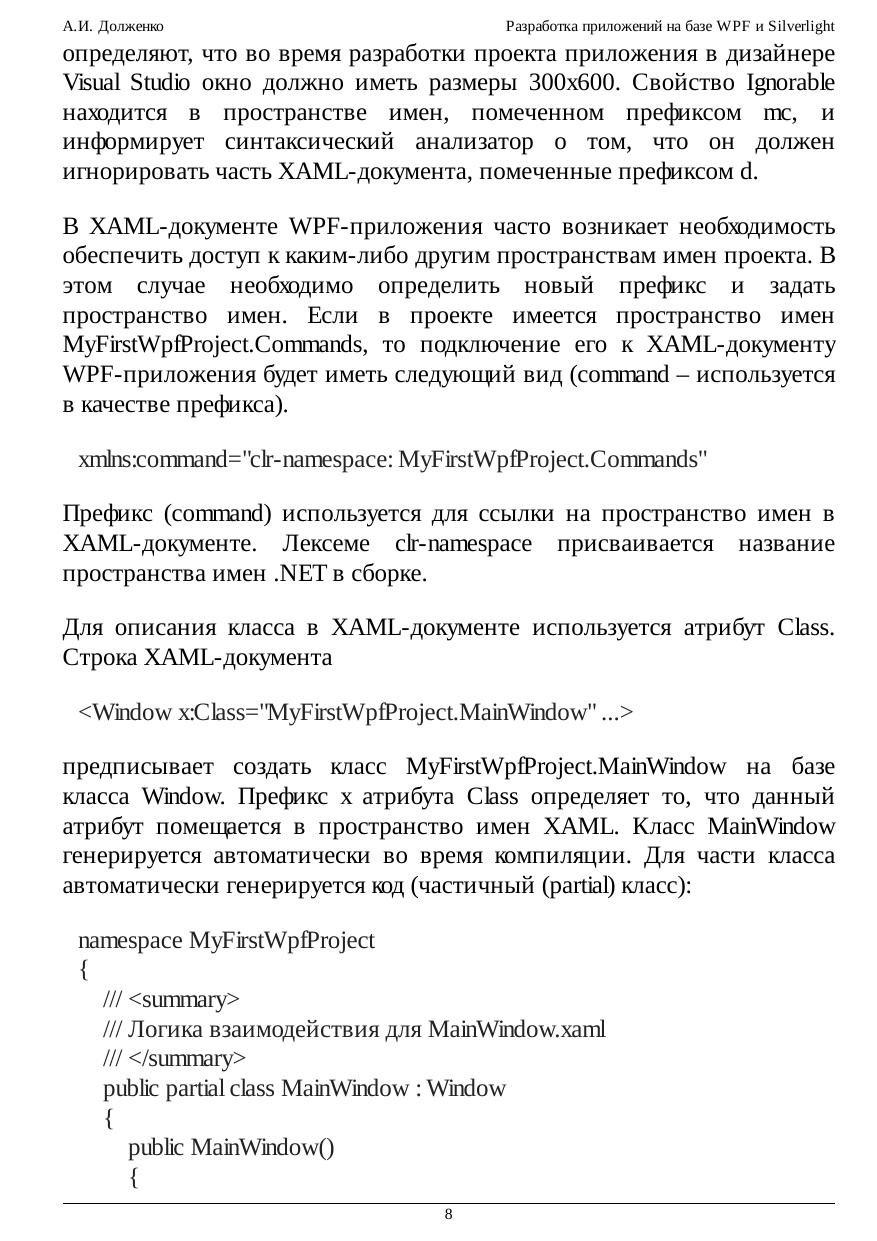 А.И. Долженко

Разработка приложений на базе WPF и Silverlight

определяют, что во время разработки проекта приложения в дизайнере Visual Studio окно должно иметь размеры 300x600. Свойство Ignorable находится в пространстве имен, помеченном префиксом mc, и информирует синтаксический анализатор о том, что он должен игнорировать часть XAML-документа, помеченные префиксом d.

В XAML-документе WPF-приложения часто возникает необходимость обеспечить доступ к каким-либо другим пространствам имен проекта. В этом случае необходимо определить новый префикс и задать пространство имен. Если в проекте имеется пространство имен MyFirstWpfProject.Commands, то подключение его к XAML-документу WPF-приложения будет иметь следующий вид (command – используется в качестве префикса).

xmlns:command="clr-namespace: MyFirstWpfProject.Commands"

Префикс (command) используется для ссылки на пространство имен в XAML-документе. Лексеме clr-namespace присваивается название пространства имен .NET в сборке.

Для описания класса в XAML-документе используется атрибут Class. Строка XAML-документа

<Window x:Class="MyFirstWpfProject.MainWindow" ...>

предписывает создать класс MyFirstWpfProject.MainWindow на базе класса Window. Префикс x атрибута Class определяет то, что данный атрибут помещается в пространство имен XAML. Класс MainWindow генерируется автоматически во время компиляции. Для части класса автоматически генерируется код (частичный (partial) класс):

namespace MyFirstWpfProject
{
/// <summary>
/// Логика взаимодействия для MainWindow.xaml
/// </summary>
public partial class MainWindow : Window
{
public MainWindow()
{

8